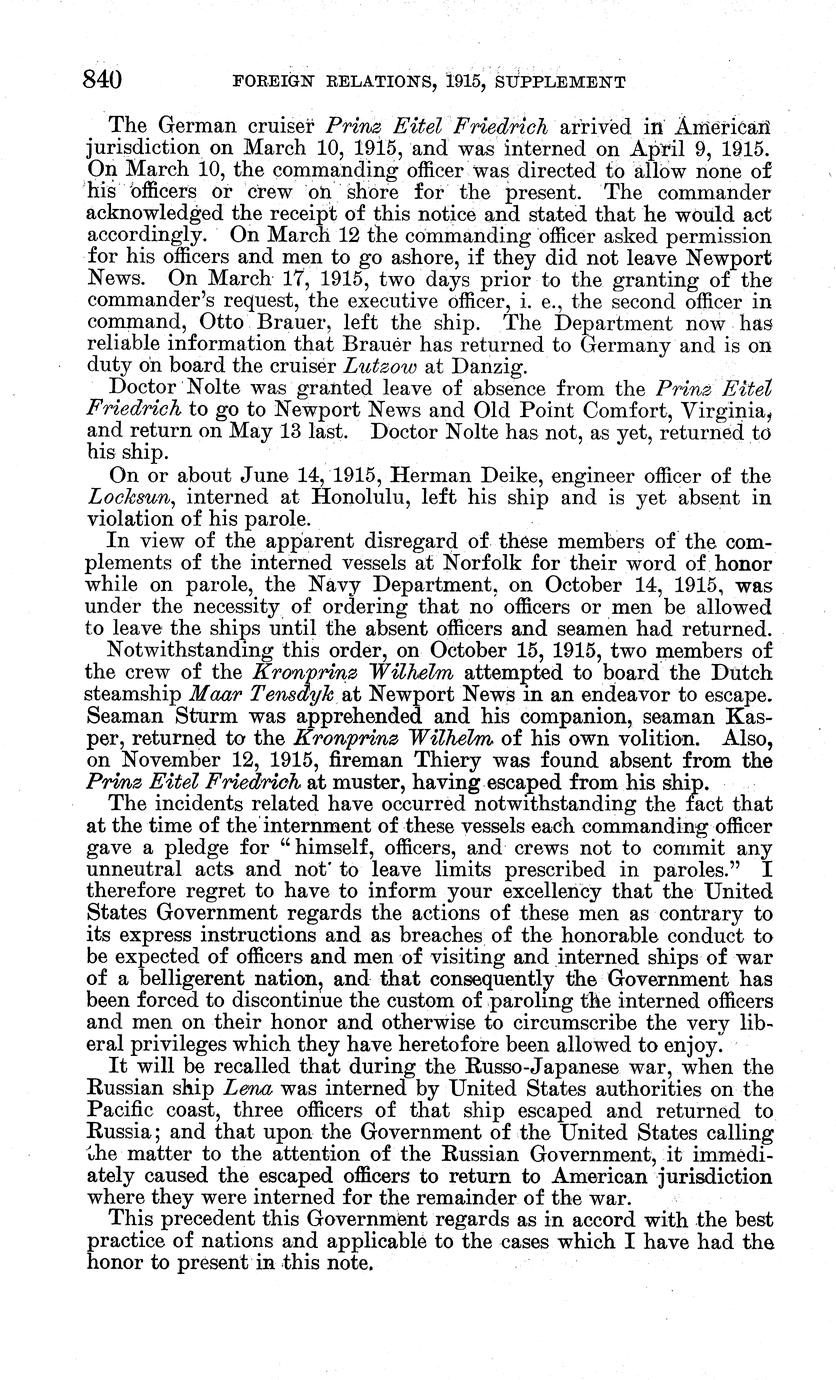 840 FOREIGN RELATIONS, 1915, SUPPLEMENT

The German cruiser Prinz Eitel Friedrich arrived in American jurisdiction on March 10, 1915, and was interned on April 9, 1915. On March 10, the commanding officer was directed to allow none of his officers or crew on shore for the present. The commander acknowledged the receipt of this notice and stated that he would act accordingly. On March 12 the commanding officer asked permission for his officers and men to go ashore, if they did not leave Newport News. On March 17, 1915, two days prior to the granting of the commander's request, the executive officer, i. e., the second officer in command, Otto Brauer, left the ship. The Department now has reliable information that Brauer has returned to Germany and is on duty on board the cruiser Lutzow at Danzig.

Doctor Nolte was granted leave of absence from the Prinz Eitel Friedrich to go to Newport News and Old Point Comfort, Virginia, and return on May 13 last. Doctor Nolte has not, as yet, returned to his ship.

On or about June 14, 1915, Herman Deike, engineer officer of the Locksun, interned at Honolulu, left his ship and is yet absent in violation of his parole.

In view of the apparent disregard of these members of the complements of the interned vessels at Norfolk for their word of honor while on parole, the Navy Department, on October 14, 1915, was under the necessity of ordering that no officers or men be allowed to leave the ships until the absent officers and seamen had returned.

Notwithstanding this order, on October 15, 1915, two members of the crew of the Kronprinz Wilhelm attempted to board the Dutch steamship Maar Tensdyk at Newport News in an endeavor to escape. Seaman Sturm was apprehended and his companion, seaman Kasper, returned to the Kronprinz Wilhelm of his own volition. Also, on November 12, 1915, fireman Thiery was found absent from the Prinz Eitel Friedrich at muster, having escaped from his ship.

The incidents related have occurred notwithstanding the fact that at the time of the internment of these vessels each commanding officer gave a pledge for "himself, officers, and crews not to commit any unneutral acts and not to leave limits prescribed in paroles." I therefore regret to have to inform your excellency that the United States Government regards the actions of these men as contrary to its express instructions and as breaches of the honorable conduct to be expected of officers and men of visiting and interned ships of war of a belligerent nation, and that consequently the Government has been forced to discontinue the custom of paroling the interned officers and men on their honor and otherwise to circumscribe the very liberal privileges which they have heretofore been allowed to enjoy.

It will be recalled that during the Russo-Japanese war, when the Russian ship Lena was interned by United States authorities on the Pacific coast, three officers of that ship escaped and returned to Russia; and that upon the Government of the United States calling the matter to the attention of the Russian Government, it immediately caused the escaped officers to return to American jurisdiction where they were interned for the remainder of the war.

This precedent this Government regards as in accord with the best practice of nations and applicable to the cases which I have had the honor to present in this note.